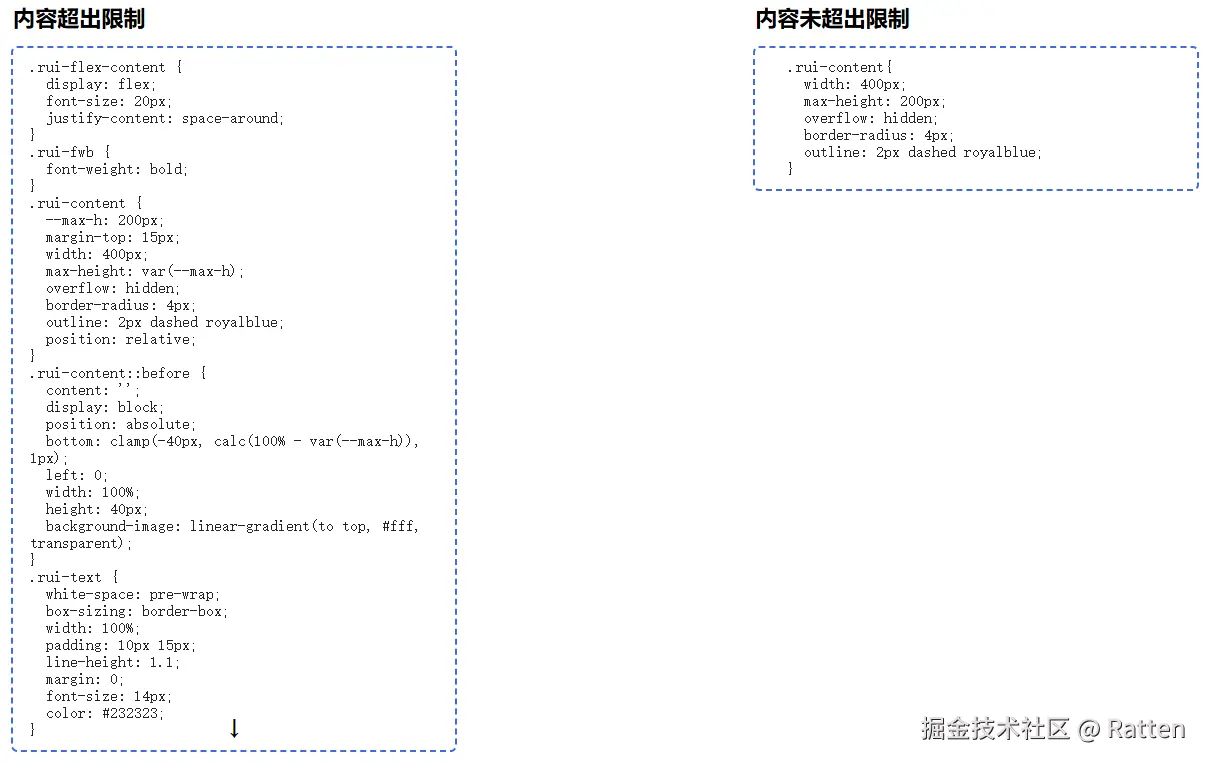 内容超出限制

.rui-flex-content {
  display: flex;
  font-size: 20px;
  justify-content: space-around;
}
.rui-fwb {
  font-weight: bold;
}
.rui-content {
  --max-h: 200px;
  margin-top: 15px;
  width: 400px;
  max-height: var(--max-h);
  overflow: hidden;
  border-radius: 4px;
  outline: 2px dashed royalblue;
  position: relative;
}
.rui-content::before {
  content: '';
  display: block;
  position: absolute;
  bottom: clamp(-40px, calc(100% - var(--max-h)), 1px);
  left: 0;
  width: 100%;
  height: 40px;
  background-image: linear-gradient(to top, #fff, transparent);
}
.rui-text {
  white-space: pre-wrap;
  box-sizing: border-box;
  width: 100%;
  padding: 10px 15px;
  line-height: 1.1;
  margin: 0;
  font-size: 14px;
  color: #232323;
}
↓

内容未超出限制

.rui-content{
  width: 400px;
  max-height: 200px;
  overflow: hidden;
  border-radius: 4px;
  outline: 2px dashed royalblue;
}

掘金技术社区 @ Ratten